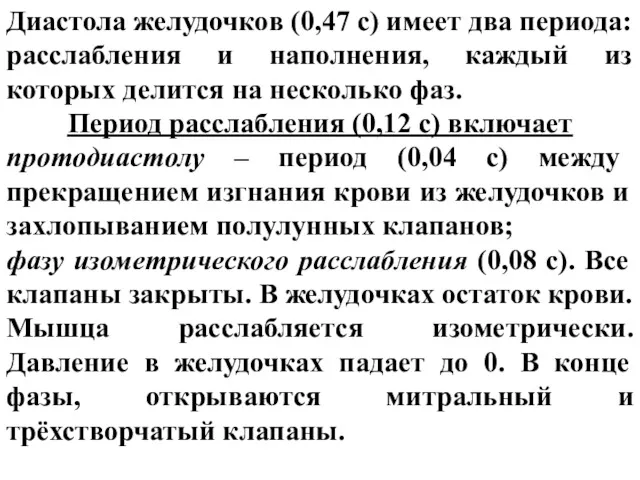 Диастола желудочков (0,47 с) имеет два периода: расслабления и наполнения, каждый из которых делится на несколько фаз.

Период расслабления (0,12 с) включает протодиастолу – период (0,04 с) между прекращением изгнания крови из желудочков и захлопыванием полулунных клапанов;

фазу изометрического расслабления (0,08 с). Все клапаны закрыты. В желудочках остаток крови. Мышца расслабляется изометрически. Давление в желудочках падает до 0. В конце фазы, открываются митральный и трёхстворчатый клапаны.